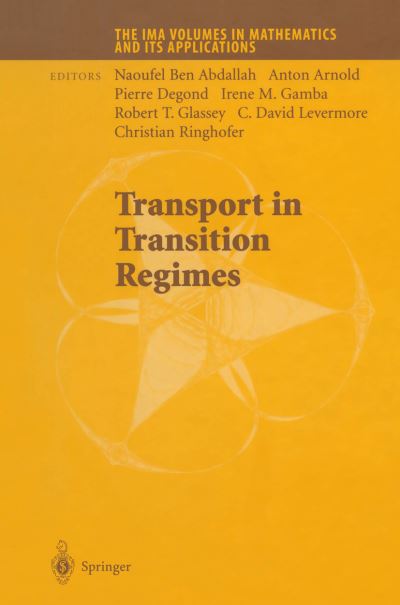 THE IMA VOLUMES IN MATHEMATICS AND ITS APPLICATIONS

EDITORS Naoufel Ben Abdallah Anton Arnold Pierre Degond Irene M. Gamba Robert T. Glassey C. David Levermore Christian Ringhofer

Transport in Transition Regimes

Springer